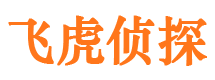 飞虎侦探